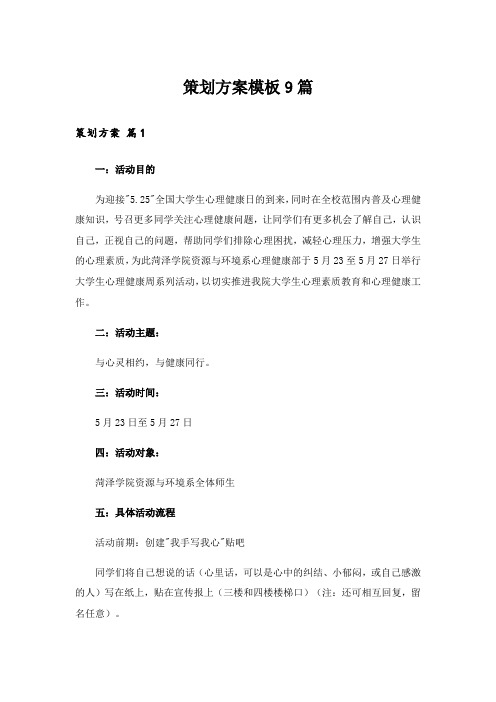 策划方案模板9篇

策划方案 篇1

一：活动目的

为迎接"5.25"全国大学生心理健康日的到来，同时在全校范围内普及心理健康知识，号召更多同学关注心理健康问题，让同学们有更多机会了解自己，认识自己，正视自己的问题，帮助同学们排除心理困扰，减轻心理压力，增强大学生的心理素质，为此菏泽学院资源与环境系心理健康部于5月23至5月27日举行大学生心理健康周系列活动，以切实推进我院大学生心理素质教育和心理健康工作。

二：活动主题：

与心灵相约，与健康同行。

三：活动时间：

5月23日至5月27日

四：活动对象：

菏泽学院资源与环境系全体师生

五：具体活动流程

活动前期：创建"我手写我心"贴吧

同学们将自己想说的话（心里话，可以是心中的纠结、小郁闷，或自己感激的人）写在纸上，贴在宣传报上（三楼和四楼楼梯口）（注：还可相互回复，留名任意）。